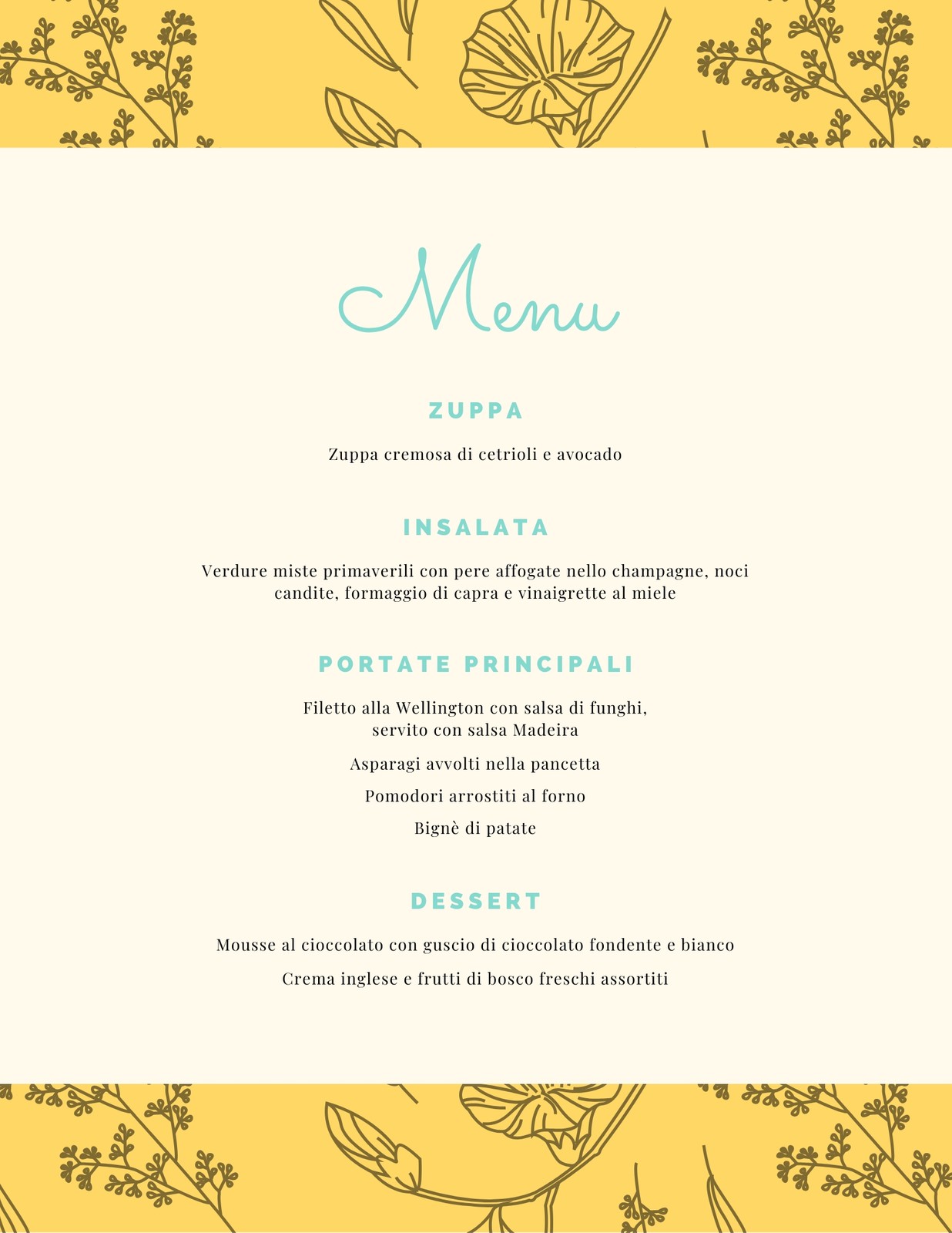 Menu

ZUPPA

Zuppa cremosa di cetrioli e avocado

INSALATA

Verdure miste primaverili con pere affogate nello champagne, noci candite, formaggio di capra e vinaigrette al miele

PORTATE PRINCIPALI

Filetto alla Wellington con salsa di funghi, servito con salsa Madeira

Asparagi avvolti nella pancetta

Pomodori arrostiti al forno

Bignè di patate

DESSERT

Mousse al cioccolato con guscio di cioccolato fondente e bianco

Crema inglese e frutti di bosco freschi assortiti